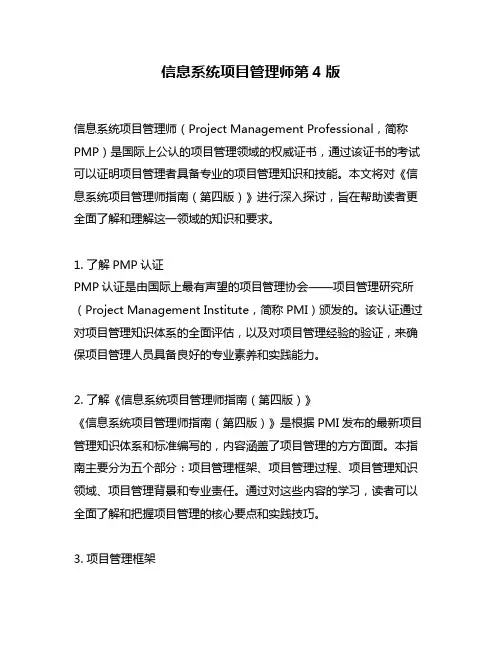 信息系统项目管理师第 4 版

信息系统项目管理师（Project Management Professional，简称 PMP）是国际上公认的项目管理领域的权威证书，通过该证书的考试可以证明项目管理者具备专业的项目管理知识和技能。本文将对《信息系统项目管理师指南（第四版）》进行深入探讨，旨在帮助读者更全面了解和理解这一领域的知识和要求。

1. 了解 PMP 认证
PMP 认证是由国际上最有声望的项目管理协会——项目管理研究所（Project Management Institute，简称 PMI）颁发的。该认证通过对项目管理知识体系的全面评估，以及对项目管理经验的验证，来确保项目管理人员具备良好的专业素养和实践能力。

2. 了解《信息系统项目管理师指南（第四版）》
《信息系统项目管理师指南（第四版）》是根据 PMI 发布的最新项目管理知识体系和标准编写的，内容涵盖了项目管理的方方面面。本指南主要分为五个部分：项目管理框架、项目管理过程、项目管理知识领域、项目管理背景和专业责任。通过对这些内容的学习，读者可以全面了解和把握项目管理的核心要点和实践技巧。

3. 项目管理框架